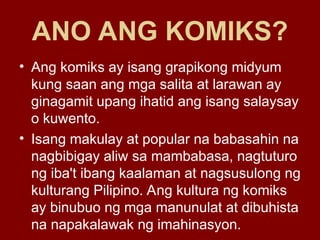 ANO ANG KOMIKS?

• Ang komiks ay isang grapikong midyum kung saan ang mga salita at larawan ay ginagamit upang ihatid ang isang salaysay o kuwento.

• Isang makulay at popular na babasahin na nagbibigay aliw sa mambabasa, nagtuturo ng iba't ibang kaalaman at nagsusulong ng kulturang Pilipino. Ang kultura ng komiks ay binubuo ng mga manunulat at dibuhista na napakalawak ng imahinasyon.